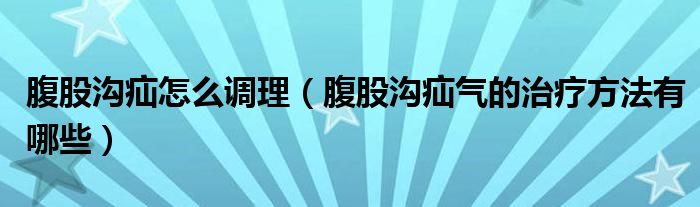 腹股沟疝怎么调理（腹股沟疝气的治疗方法有哪些）